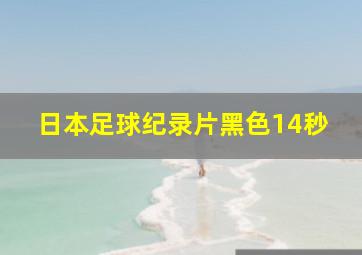 日本足球纪录片黑色14秒